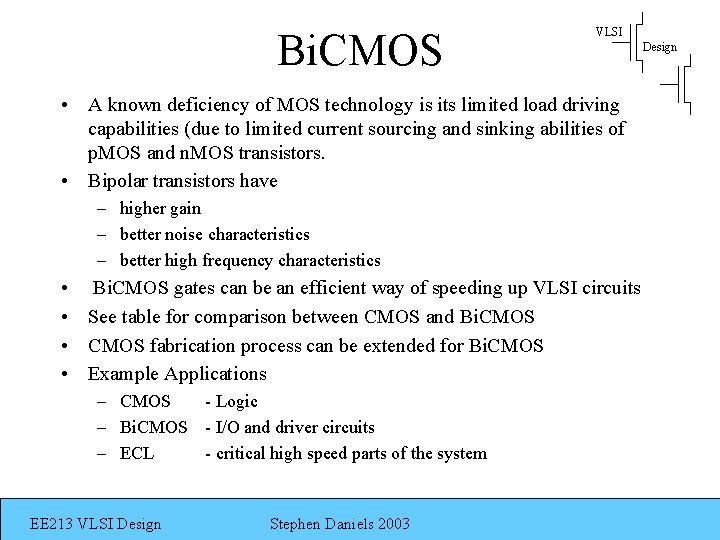 BiCMOS

VLSI
Design

• A known deficiency of MOS technology is its limited load driving capabilities (due to limited current sourcing and sinking abilities of pMOS and nMOS transistors.
• Bipolar transistors have
– higher gain
– better noise characteristics
– better high frequency characteristics
• BiCMOS gates can be an efficient way of speeding up VLSI circuits
• See table for comparison between CMOS and BiCMOS
• CMOS fabrication process can be extended for BiCMOS
• Example Applications
– CMOS - Logic
– BiCMOS - I/O and driver circuits
– ECL - critical high speed parts of the system

EE213 VLSI Design Stephen Daniels 2003